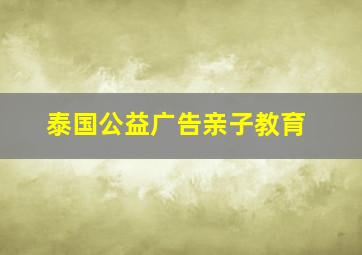 泰国公益广告亲子教育